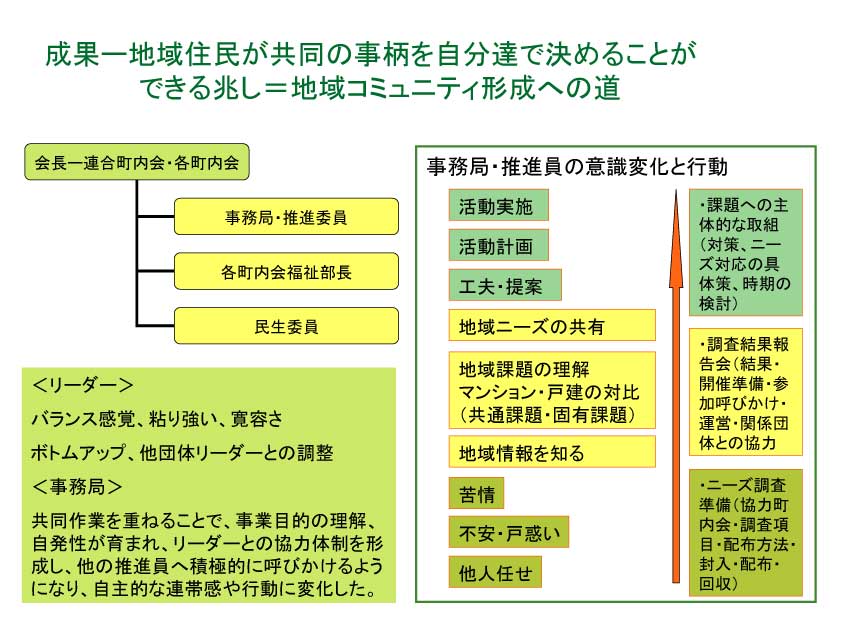 成果ー地域住民が共同の事柄を自分達で決めることができる兆し＝地域コミュニティ形成への道

会長ー連合町内会・各町内会

事務局・推進委員

各町内会福祉部長

民生委員

＜リーダー＞

バランス感覚、粘り強い、寛容さ

ボトムアップ、他団体リーダーとの調整

＜事務局＞

共同作業を重ねることで、事業目的の理解、自発性が育まれ、リーダーとの協力体制を形成し、他の推進員へ積極的に呼びかけるようになり、自主的な連帯感や行動に変化した。

事務局・推進員の意識変化と行動

活動実施

活動計画

工夫・提案

地域ニーズの共有

地域課題の理解
マンション・戸建の対比
（共通課題・固有課題）

地域情報を知る

苦情

不安・戸惑い

他人任せ

・課題への主体的な取組（対策、ニーズ対応の具体策、時期の検討）

・調査結果報告会（結果・開催準備・参加呼びかけ・運営・関係団体との協力

・ニーズ調査準備（協力町内会・調査項目・配布方法・封入・配布・回収）